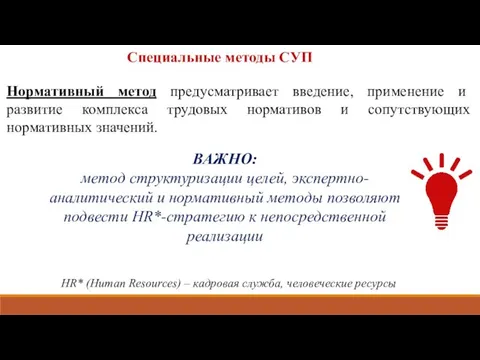 Специальные методы СУП

Нормативный метод предусматривает введение, применение и развитие комплекса трудовых нормативов и сопутствующих нормативных значений.

ВАЖНО:
метод структуризации целей, экспертно-аналитический и нормативный методы позволяют подвести HR*-стратегию к непосредственной реализации

HR* (Human Resources) – кадровая служба, человеческие ресурсы